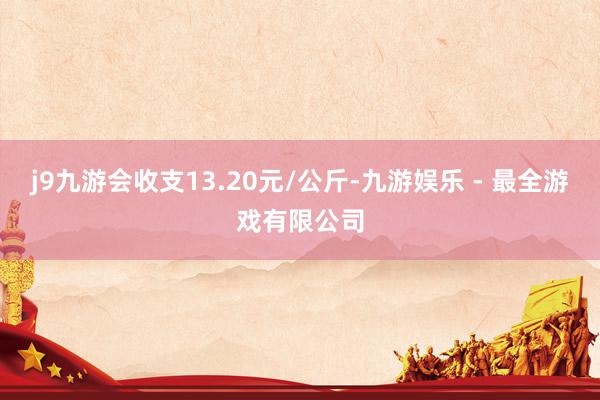 j9九游会收支13.20元/公斤-九游娱乐 - 最全游戏有限公司